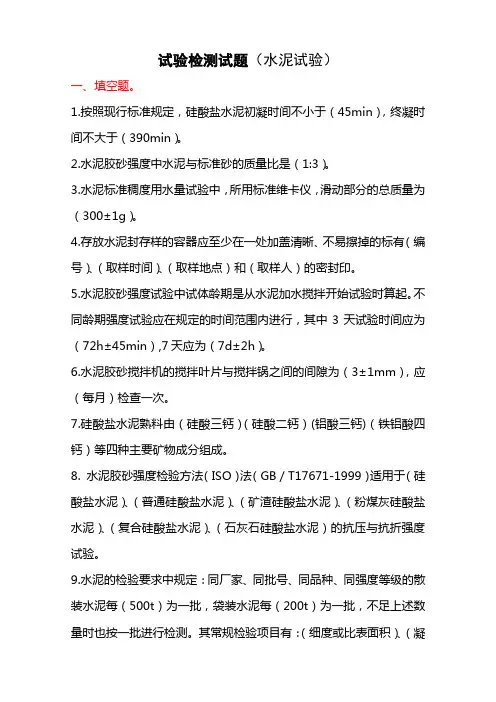 试验检测试题（水泥试验）

一、填空题。

1.按照现行标准规定，硅酸盐水泥初凝时间不小于（45min），终凝时间不大于（390min）。

2.水泥胶砂强度中水泥与标准砂的质量比是（1:3）。

3.水泥标准稠度用水量试验中，所用标准维卡仪，滑动部分的总质量为（300±1g）。

4.存放水泥封存样的容器应至少在一处加盖清晰、不易擦掉的标有（编号）、（取样时间）、（取样地点）和（取样人）的密封印。

5.水泥胶砂强度试验中试体龄期是从水泥加水搅拌开始试验时算起。不同龄期强度试验应在规定的时间范围内进行，其中 3 天试验时间应为（72h±45min），7 天应为（7d±2h）。

6.水泥胶砂搅拌机的搅拌叶片与搅拌锅之间的间隙为（3±1mm），应（每月）检查一次。

7.硅酸盐水泥熟料由（硅酸三钙）（硅酸二钙）（铝酸三钙）（铁铝酸四钙）等四种主要矿物成分组成。

8. 水泥胶砂强度检验方法（ISO）法（GB / T17671-1999）适用于（硅酸盐水泥）、（普通硅酸盐水泥）、（矿渣硅酸盐水泥）、（粉煤灰硅酸盐水泥）、（复合硅酸盐水泥）、（石灰石硅酸盐水泥）的抗压与抗折强度试验。

9.水泥的检验要求中规定：同厂家、同批号、同品种、同强度等级的散装水泥每（500t）为一批，袋装水泥每（200t）为一批，不足上述数量时也按一批进行检测。其常规检验项目有：（细度或比表面积）、（凝